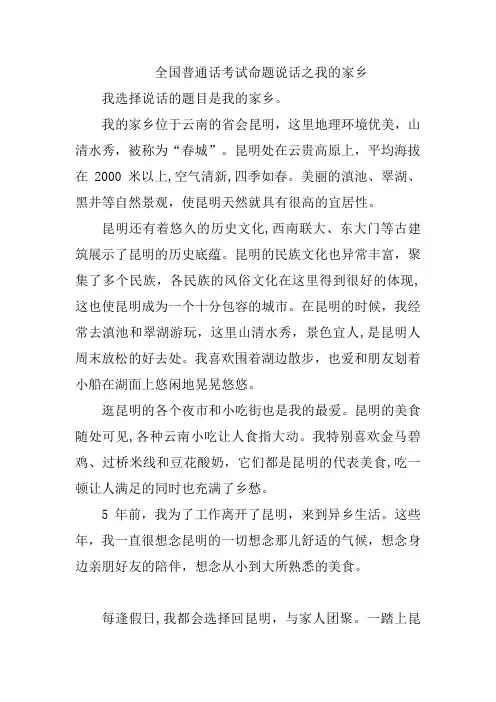 全国普通话考试命题说话之我的家乡

我选择说话的题目是我的家乡。

我的家乡位于云南的省会昆明，这里地理环境优美，山清水秀，被称为“春城”。昆明处在云贵高原上，平均海拔在 2000 米以上,空气清新,四季如春。美丽的滇池、翠湖、黑井等自然景观，使昆明天然就具有很高的宜居性。

昆明还有着悠久的历史文化,西南联大、东大门等古建筑展示了昆明的历史底蕴。昆明的民族文化也异常丰富，聚集了多个民族，各民族的风俗文化在这里得到很好的体现,这也使昆明成为一个十分包容的城市。在昆明的时候，我经常去滇池和翠湖游玩，这里山清水秀，景色宜人,是昆明人周末放松的好去处。我喜欢围着湖边散步，也爱和朋友划着小船在湖面上悠闲地晃晃悠悠。

逛昆明的各个夜市和小吃街也是我的最爱。昆明的美食随处可见,各种云南小吃让人食指大动。我特别喜欢金马碧鸡、过桥米线和豆花酸奶，它们都是昆明的代表美食,吃一顿让人满足的同时也充满了乡愁。

5 年前，我为了工作离开了昆明，来到异乡生活。这些年，我一直很想念昆明的一切想念那儿舒适的气候，想念身边亲朋好友的陪伴，想念从小到大所熟悉的美食。

每逢假日,我都会选择回昆明，与家人团聚。一踏上昆